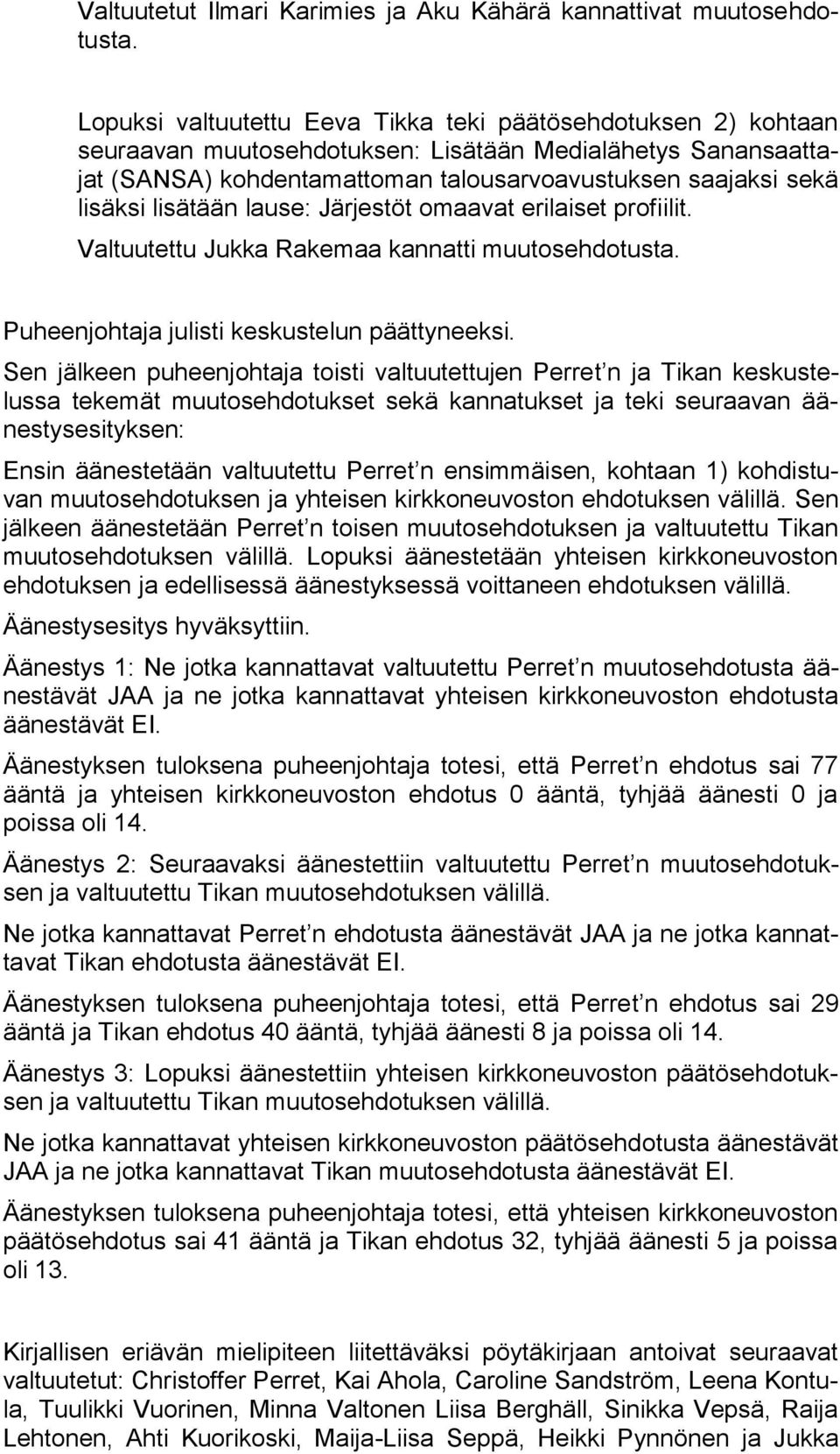 Valtuutetut Ilmari Karimies ja Aku Kähärä kannattivat muutosehdotusta.

Lopuksi valtuutettu Eeva Tikka teki päätösehdotuksen 2) kohtaan seuraavan muutosehdotuksen: Lisätään Medialähetys Sanansaattajat (SANSA) kohdentamattoman talousarvoavustuksen saajaksi sekä lisäksi lisätään lause: Järjestöt omaavat erilaiset profiilit.

Valtuutettu Jukka Rakemaa kannatti muutosehdotusta.

Puheenjohtaja julisti keskustelun päättyneeksi.

Sen jälkeen puheenjohtaja toisti valtuutettujen Perret n ja Tikan keskustelussa tekemät muutosehdotukset sekä kannatukset ja teki seuraavan äänestysesityksen:

Ensin äänestetään valtuutettu Perret n ensimmäisen, kohtaan 1) kohdistuvan muutosehdotuksen ja yhteisen kirkkoneuvoston ehdotuksen välillä. Sen jälkeen äänestetään Perret n toisen muutosehdotuksen ja valtuutettu Tikan muutosehdotuksen välillä. Lopuksi äänestetään yhteisen kirkkoneuvoston ehdotuksen ja edellisessä äänestyksessä voittaneen ehdotuksen välillä.

Äänestysesitys hyväksyttiin.

Äänestys 1: Ne jotka kannattavat valtuutettu Perret n muutosehdotusta äänestävät JAA ja ne jotka kannattavat yhteisen kirkkoneuvoston ehdotusta äänestävät EI.

Äänestyksen tuloksena puheenjohtaja totesi, että Perret n ehdotus sai 77 ääntä ja yhteisen kirkkoneuvoston ehdotus 0 ääntä, tyhjää äänesti 0 ja poissa oli 14.

Äänestys 2: Seuraavaksi äänestettiin valtuutettu Perret n muutosehdotuksen ja valtuutettu Tikan muutosehdotuksen välillä.

Ne jotka kannattavat Perret n ehdotusta äänestävät JAA ja ne jotka kannattavat Tikan ehdotusta äänestävät EI.

Äänestyksen tuloksena puheenjohtaja totesi, että Perret n ehdotus sai 29 ääntä ja Tikan ehdotus 40 ääntä, tyhjää äänesti 8 ja poissa oli 14.

Äänestys 3: Lopuksi äänestettiin yhteisen kirkkoneuvoston päätösehdotuksen ja valtuutettu Tikan muutosehdotuksen välillä.

Ne jotka kannattavat yhteisen kirkkoneuvoston päätösehdotusta äänestävät JAA ja ne jotka kannattavat Tikan muutosehdotusta äänestävät EI.

Äänestyksen tuloksena puheenjohtaja totesi, että yhteisen kirkkoneuvoston päätösehdotus sai 41 ääntä ja Tikan ehdotus 32, tyhjää äänesti 5 ja poissa oli 13.

Kirjallisen eriävän mielipiteen liitettäväksi pöytäkirjaan antoivat seuraavat valtuutetut: Christoffer Perret, Kai Ahola, Caroline Sandström, Leena Kontula, Tuulikki Vuorinen, Minna Valtonen Liisa Berghäll, Sinikka Vepsä, Raija Lehtonen, Ahti Kuorikoski, Maija-Liisa Seppä, Heikki Pynnönen ja Jukka